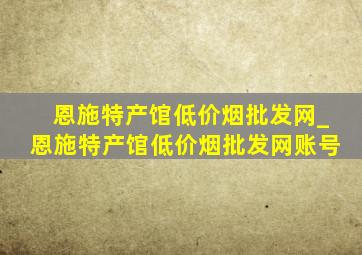 恩施特产馆低价烟批发网_恩施特产馆低价烟批发网账号